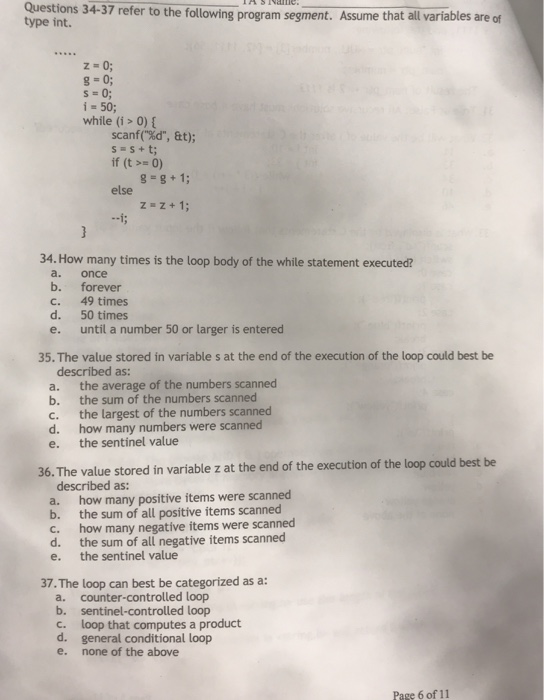 TA's Name:

Questions 34-37 refer to the following program segment. Assume that all variables are of type int.

.....
z = 0;
g = 0;
s = 0;
i = 50;
while (i > 0) {
scanf("%d", &t);
s = s + t;
if (t >= 0)
g = g + 1;
else
z = z + 1;
--i;
}

34. How many times is the loop body of the while statement executed?
a. once
b. forever
c. 49 times
d. 50 times
e. until a number 50 or larger is entered

35. The value stored in variable s at the end of the execution of the loop could best be described as:
a. the average of the numbers scanned
b. the sum of the numbers scanned
c. the largest of the numbers scanned
d. how many numbers were scanned
e. the sentinel value

36. The value stored in variable z at the end of the execution of the loop could best be described as:
a. how many positive items were scanned
b. the sum of all positive items scanned
c. how many negative items were scanned
d. the sum of all negative items scanned
e. the sentinel value

37. The loop can best be categorized as a:
a. counter-controlled loop
b. sentinel-controlled loop
c. loop that computes a product
d. general conditional loop
e. none of the above

Page 6 of 11